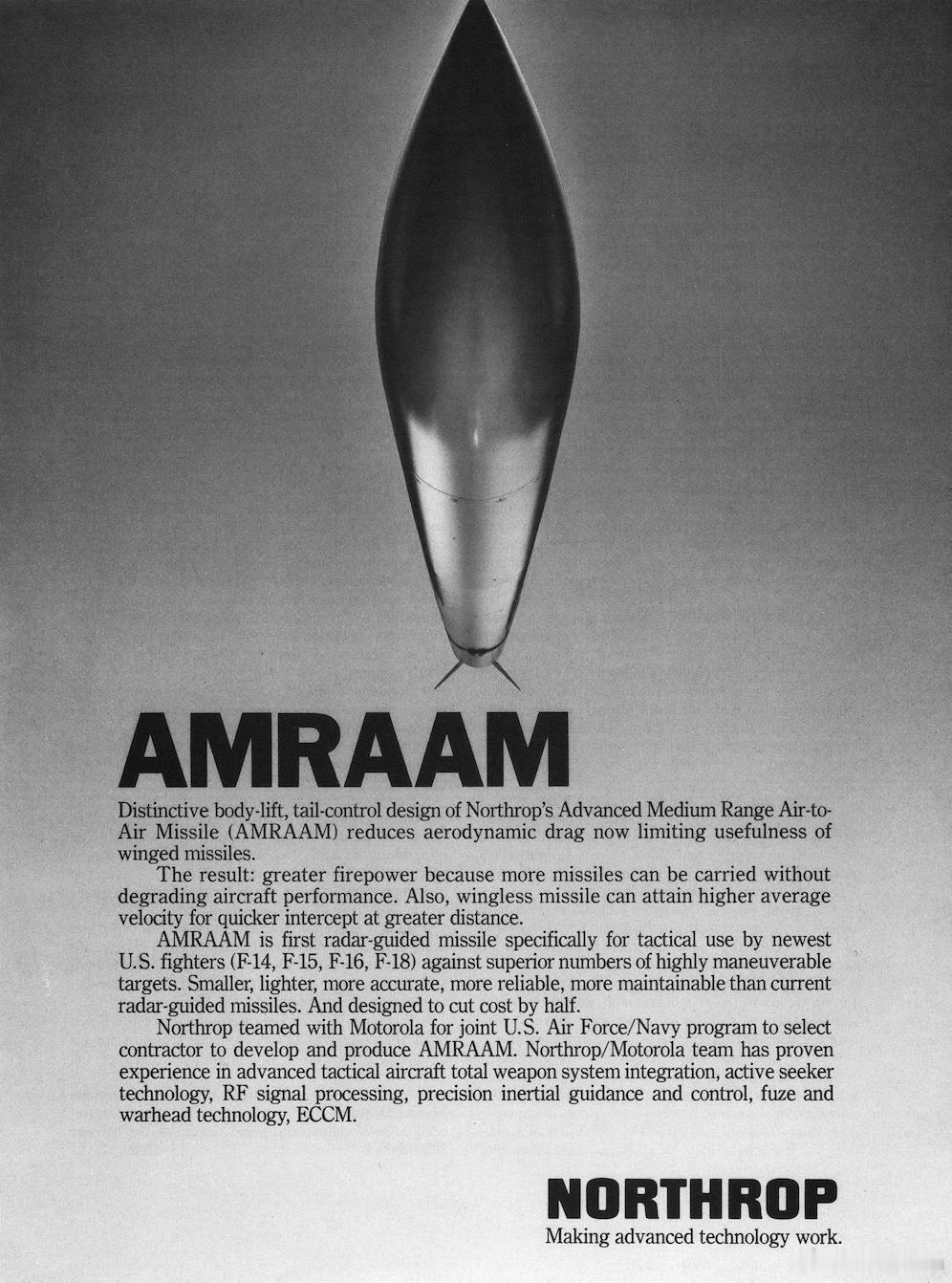 AMRAAM

Distinctive body-lift, tail-control design of Northrop's Advanced Medium Range Air-to-Air Missile (AMRAAM) reduces aerodynamic drag now limiting usefulness of winged missiles.

The result: greater firepower because more missiles can be carried without degrading aircraft performance. Also, wingless missile can attain higher average velocity for quicker intercept at greater distance.

AMRAAM is first radar-guided missile specifically for tactical use by newest U.S. fighters (F-14, F-15, F-16, F-18) against superior numbers of highly maneuverable targets. Smaller, lighter, more accurate, more reliable, more maintainable than current radar-guided missiles. And designed to cut cost by half.

Northrop teamed with Motorola for joint U.S. Air Force/Navy program to select contractor to develop and produce AMRAAM. Northrop/Motorola team has proven experience in advanced tactical aircraft total weapon system integration, active seeker technology, RF signal processing, precision inertial guidance and control, fuze and warhead technology, ECCM.

NORTHROP
Making advanced technology work.